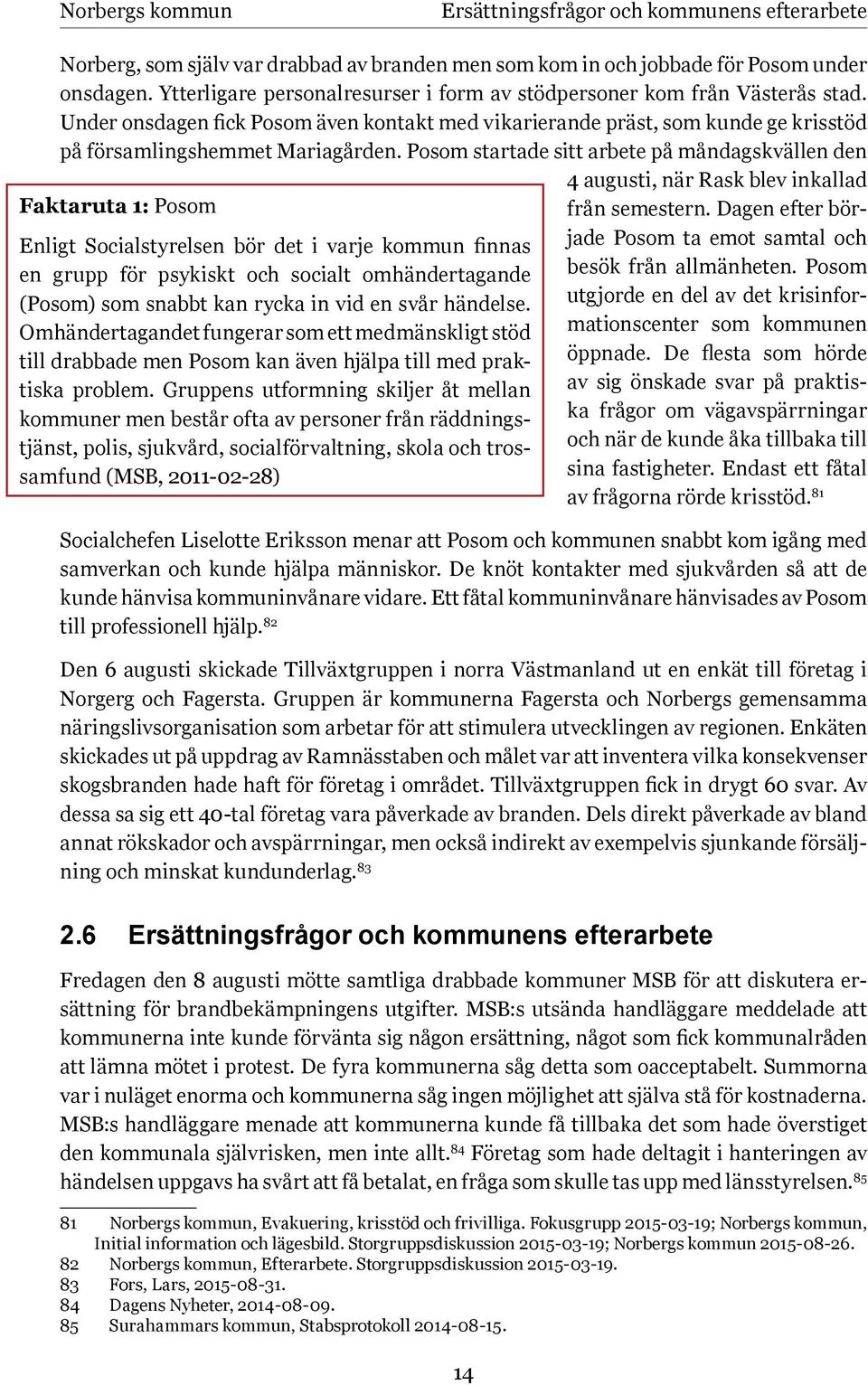 Norbergs kommun Ersättningsfrågor och kommunens efterarbete

Norberg, som själv var drabbad av branden men som kom in och jobbade för Posom under onsdagen. Ytterligare personalresurser i form av stödpersoner kom från Västerås stad. Under onsdagen fick Posom även kontakt med vikarierande präst, som kunde ge krisstöd på församlingshemmet Mariagården. Posom startade sitt arbete på måndagskvällen den 4 augusti, när Rask blev inkallad från semestern. Dagen efter började Posom ta emot samtal och besök från allmänheten. Posom utgjorde en del av det krisinformationscenter som kommunen öppnade. De flesta som hörde av sig önskade svar på praktiska frågor om vägavspärrningar och när de kunde åka tillbaka till sina fastigheter. Endast ett fåtal av frågorna rörde krisstöd.$^{81}$

Faktaruta 1: Posom

Enligt Socialstyrelsen bör det i varje kommun finnas en grupp för psykiskt och socialt omhändertagande (Posom) som snabbt kan rycka in vid en svår händelse. Omhändertagandet fungerar som ett medmänskligt stöd till drabbade men Posom kan även hjälpa till med praktiska problem. Gruppens utformning skiljer åt mellan kommuner men består ofta av personer från räddningstjänst, polis, sjukvård, socialförvaltning, skola och trossamfund (MSB, 2011-02-28)

Socialchefen Liselotte Eriksson menar att Posom och kommunen snabbt kom igång med samverkan och kunde hjälpa människor. De knöt kontakter med sjukvården så att de kunde hänvisa kommuninvånare vidare. Ett fåtal kommuninvånare hänvisades av Posom till professionell hjälp.$^{82}$

Den 6 augusti skickade Tillväxtgruppen i norra Västmanland ut en enkät till företag i Norgerg och Fagersta. Gruppen är kommunerna Fagersta och Norbergs gemensamma näringslivsorganisation som arbetar för att stimulera utvecklingen av regionen. Enkäten skickades ut på uppdrag av Ramnässtaben och målet var att inventera vilka konsekvenser skogsbranden hade haft för företag i området. Tillväxtgruppen fick in drygt 60 svar. Av dessa sa sig ett 40-tal företag vara påverkade av branden. Dels direkt påverkade av bland annat rökskador och avspärrningar, men också indirekt av exempelvis sjunkande försäljning och minskat kundunderlag.$^{83}$

2.6 Ersättningsfrågor och kommunens efterarbete

Fredagen den 8 augusti mötte samtliga drabbade kommuner MSB för att diskutera ersättning för brandbekämpningens utgifter. MSB:s utsända handläggare meddelade att kommunerna inte kunde förvänta sig någon ersättning, något som fick kommunalråden att lämna mötet i protest. De fyra kommunerna såg detta som oacceptabelt. Summorna var i nuläget enorma och kommunerna såg ingen möjlighet att själva stå för kostnaderna. MSB:s handläggare menade att kommunerna kunde få tillbaka det som hade överstiget den kommunala självrisken, men inte allt.$^{84}$ Företag som hade deltagit i hanteringen av händelsen uppgavs ha svårt att få betalat, en fråga som skulle tas upp med länsstyrelsen.$^{85}$

81 Norbergs kommun, Evakuering, krisstöd och frivilliga. Fokusgrupp 2015-03-19; Norbergs kommun, Initial information och lägesbild. Storgruppsdiskussion 2015-03-19; Norbergs kommun 2015-08-26.
82 Norbergs kommun, Efterarbete. Storgruppsdiskussion 2015-03-19.
83 Fors, Lars, 2015-08-31.
84 Dagens Nyheter, 2014-08-09.
85 Surahammars kommun, Stabsprotokoll 2014-08-15.

14